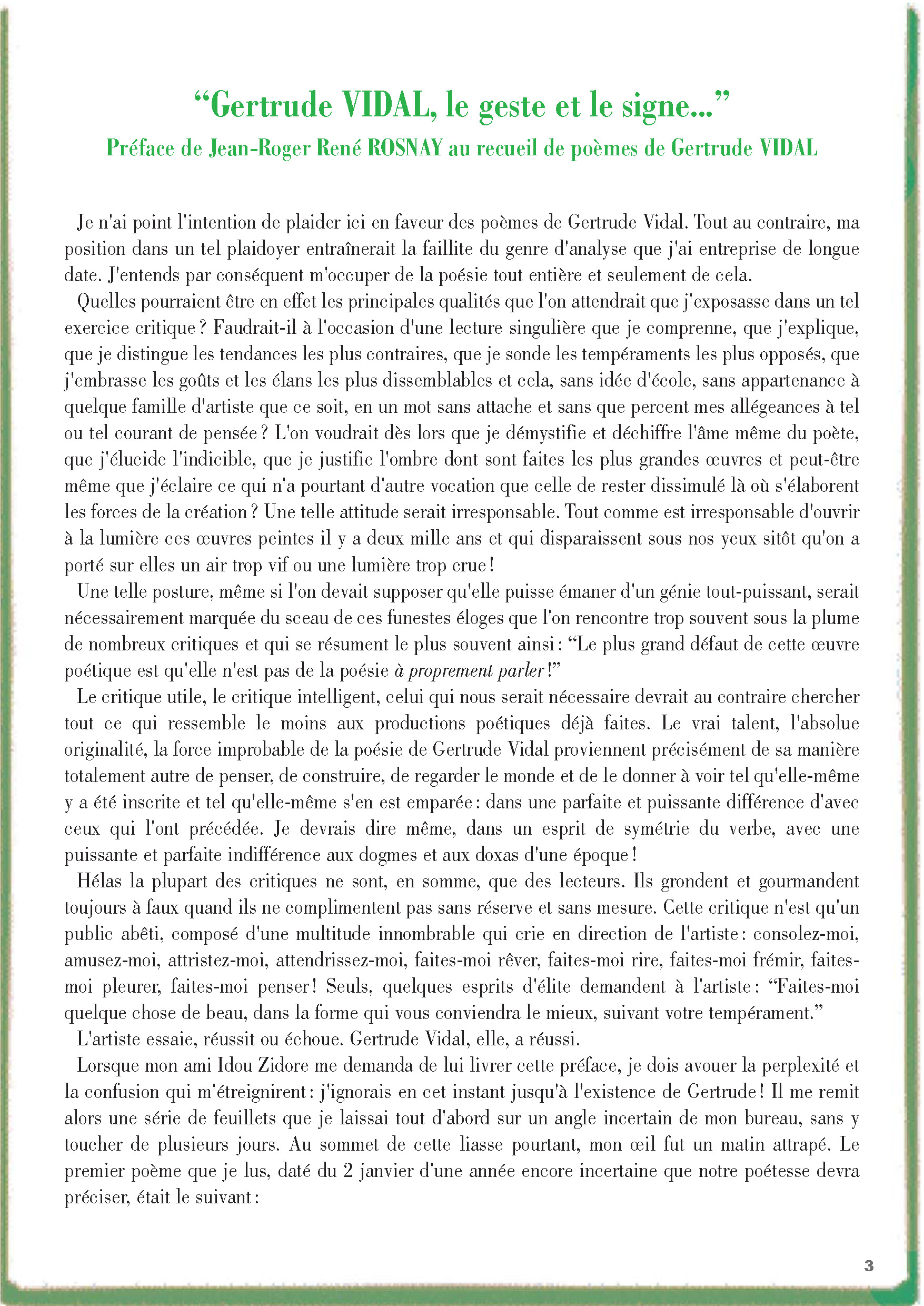 “Gertrude VIDAL, le geste et le signe...”
Préface de Jean-Roger René ROSNAY au recueil de poèmes de Gertrude VIDAL

Je n'ai point l'intention de plaider ici en faveur des poèmes de Gertrude Vidal. Tout au contraire, ma position dans un tel plaidoyer entraînerait la faillite du genre d'analyse que j'ai entreprise de longue date. J'entends par conséquent m'occuper de la poésie tout entière et seulement de cela.

Quelles pourraient être en effet les principales qualités que l'on attendrait que j'exposasse dans un tel exercice critique ? Faudrait-il à l'occasion d'une lecture singulière que je comprenne, que j'explique, que je distingue les tendances les plus contraires, que je sonde les tempéraments les plus opposés, que j'embrasse les goûts et les élans les plus dissemblables et cela, sans idée d'école, sans appartenance à quelque famille d'artiste que ce soit, en un mot sans attache et sans que percent mes allégeances à tel ou tel courant de pensée ? L'on voudrait dès lors que je démystifie et déchiffre l'âme même du poète, que j'élucide l'indicible, que je justifie l'ombre dont sont faites les plus grandes œuvres et peut-être même que j'éclaire ce qui n'a pourtant d'autre vocation que celle de rester dissimulé là où s'élaborent les forces de la création ? Une telle attitude serait irresponsable. Tout comme est irresponsable d'ouvrir à la lumière ces œuvres peintes il y a deux mille ans et qui disparaissent sous nos yeux sitôt qu'on a porté sur elles un air trop vif ou une lumière trop crue !

Une telle posture, même si l'on devait supposer qu'elle puisse émaner d'un génie tout-puissant, serait nécessairement marquée du sceau de ces funestes éloges que l'on rencontre trop souvent sous la plume de nombreux critiques et qui se résument le plus souvent ainsi : “Le plus grand défaut de cette œuvre poétique est qu'elle n'est pas de la poésie à proprement parler !”

Le critique utile, le critique intelligent, celui qui nous serait nécessaire devrait au contraire chercher tout ce qui ressemble le moins aux productions poétiques déjà faites. Le vrai talent, l'absolue originalité, la force improbable de la poésie de Gertrude Vidal proviennent précisément de sa manière totalement autre de penser, de construire, de regarder le monde et de le donner à voir tel qu'elle-même y a été inscrite et tel qu'elle-même s'en est emparée : dans une parfaite et puissante différence d'avec ceux qui l'ont précédée. Je devrais dire même, dans un esprit de symétrie du verbe, avec une puissante et parfaite indifférence aux dogmes et aux doxas d'une époque !

Hélas la plupart des critiques ne sont, en somme, que des lecteurs. Ils grondent et gourmandent toujours à faux quand ils ne complimentent pas sans réserve et sans mesure. Cette critique n'est qu'un public abêti, composé d'une multitude innombrable qui crie en direction de l'artiste : consolez-moi, amusez-moi, attristez-moi, attendrissez-moi, faites-moi rêver, faites-moi rire, faites-moi frémir, faites-moi pleurer, faites-moi penser ! Seuls, quelques esprits d'élite demandent à l'artiste : “Faites-moi quelque chose de beau, dans la forme qui vous conviendra le mieux, suivant votre tempérament.”

L'artiste essaie, réussit ou échoue. Gertrude Vidal, elle, a réussi.

Lorsque mon ami Idou Zidore me demanda de lui livrer cette préface, je dois avouer la perplexité et la confusion qui m'étreignirent : j'ignorais en cet instant jusqu'à l'existence de Gertrude ! Il me remit alors une série de feuillets que je laissai tout d'abord sur un angle incertain de mon bureau, sans y toucher de plusieurs jours. Au sommet de cette liasse pourtant, mon œil fut un matin attrapé. Le premier poème que je lus, daté du 2 janvier d'une année encore incertaine que notre poétesse devra préciser, était le suivant :

3